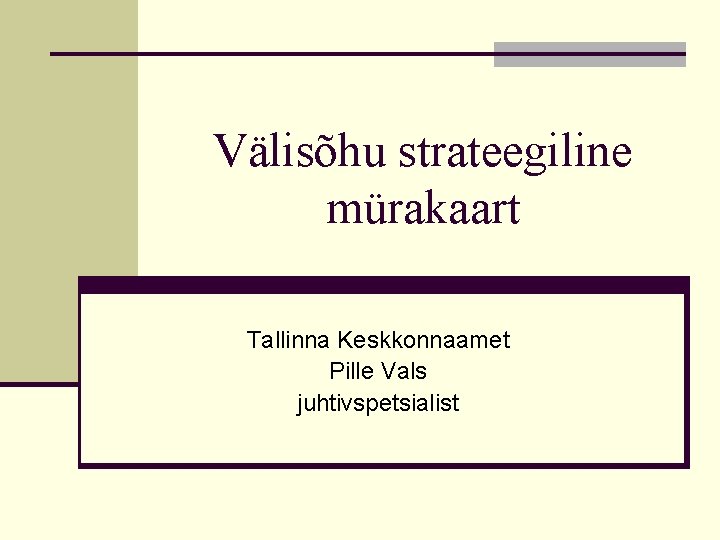 Välisõhu strateegiline mürakaart

Tallinna Keskkonnaamet
Pille Vals
juhtivspetsialist